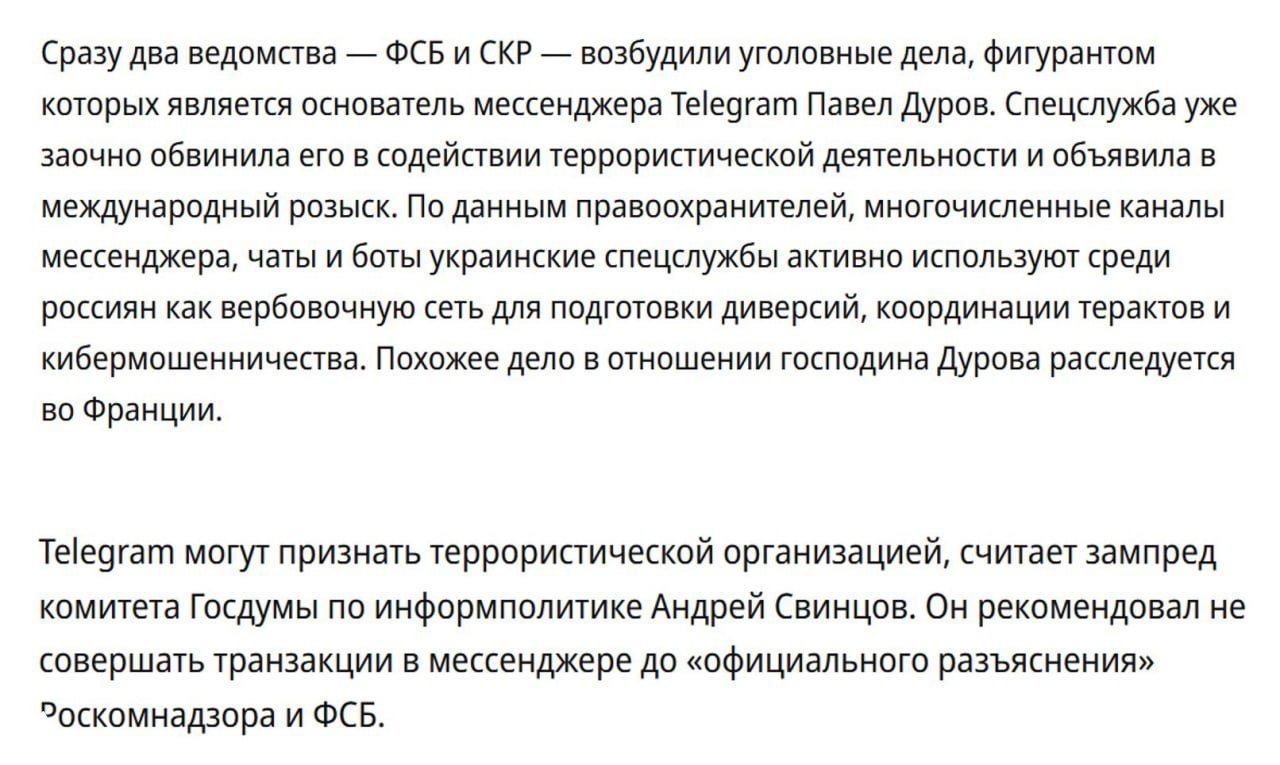 Сразу два ведомства — ФСБ и СКР — возбудили уголовные дела, фигурантом которых является основатель мессенджера Telegram Павел Дуров. Спецслужба уже заочно обвинила его в содействии террористической деятельности и объявила в международный розыск. По данным правоохранителей, многочисленные каналы мессенджера, чаты и боты украинские спецслужбы активно используют среди россиян как вербовочную сеть для подготовки диверсий, координации терактов и кибермошенничества. Похожее дело в отношении господина Дурова расследуется во Франции.

Telegram могут признать террористической организацией, считает зампред комитета Госдумы по информполитике Андрей Свинцов. Он рекомендовал не совершать транзакции в мессенджере до «официального разъяснения» Роскомнадзора и ФСБ.